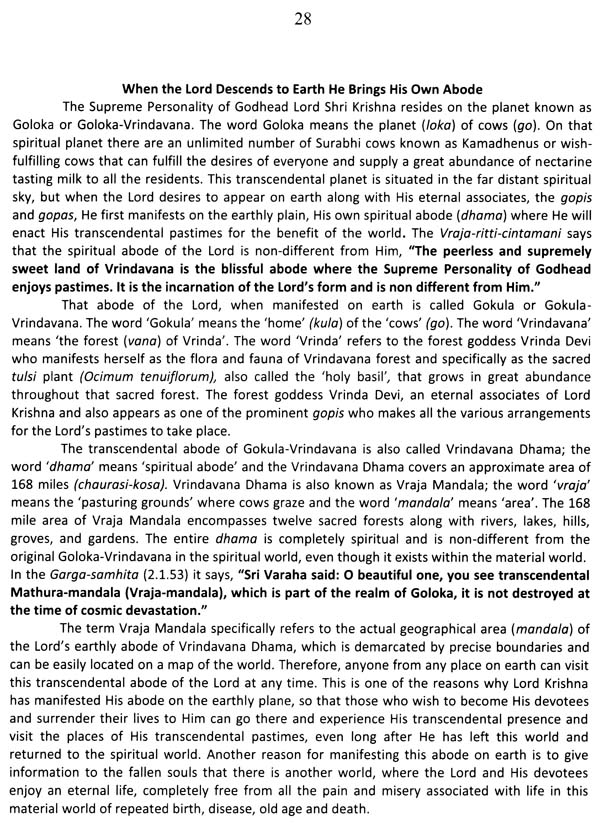 28

When the Lord Descends to Earth He Brings His Own Abode

The Supreme Personality of Godhead Lord Shri Krishna resides on the planet known as Goloka or Goloka-Vrindavana. The word Goloka means the planet (loka) of cows (go). On that spiritual planet there are an unlimited number of Surabhi cows known as Kamadhenus or wish-fulfilling cows that can fulfill the desires of everyone and supply a great abundance of nectarine tasting milk to all the residents. This transcendental planet is situated in the far distant spiritual sky, but when the Lord desires to appear on earth along with His eternal associates, the gopis and gopas, He first manifests on the earthly plain, His own spiritual abode (dhama) where He will enact His transcendental pastimes for the benefit of the world. The Vraja-ritti-cintamani says that the spiritual abode of the Lord is non-different from Him, "The peerless and supremely sweet land of Vrindavana is the blissful abode where the Supreme Personality of Godhead enjoys pastimes. It is the incarnation of the Lord's form and is non different from Him."

That abode of the Lord, when manifested on earth is called Gokula or Gokula-Vrindavana. The word 'Gokula' means the 'home' (kula) of the 'cows' (go). The word 'Vrindavana' means 'the forest (vana) of Vrinda'. The word 'Vrinda' refers to the forest goddess Vrinda Devi who manifests herself as the flora and fauna of Vrindavana forest and specifically as the sacred tulsi plant (Ocimum tenuiflorum), also called the 'holy basil', that grows in great abundance throughout that sacred forest. The forest goddess Vrinda Devi, an eternal associates of Lord Krishna and also appears as one of the prominent gopis who makes all the various arrangements for the Lord's pastimes to take place.

The transcendental abode of Gokula-Vrindavana is also called Vrindavana Dhama; the word 'dhama' means 'spiritual abode' and the Vrindavana Dhama covers an approximate area of 168 miles (chaurasi-kosa). Vrindavana Dhama is also known as Vraja Mandala; the word 'vraja' means the 'pasturing grounds' where cows graze and the word 'mandala' means 'area'. The 168 mile area of Vraja Mandala encompasses twelve sacred forests along with rivers, lakes, hills, groves, and gardens. The entire dhama is completely spiritual and is non-different from the original Goloka-Vrindavana in the spiritual world, even though it exists within the material world. In the Garga-samhita (2.1.53) it says, "Sri Varaha said: O beautiful one, you see transcendental Mathura-mandala (Vraja-mandala), which is part of the realm of Goloka, it is not destroyed at the time of cosmic devastation."

The term Vraja Mandala specifically refers to the actual geographical area (mandala) of the Lord's earthly abode of Vrindavana Dhama, which is demarcated by precise boundaries and can be easily located on a map of the world. Therefore, anyone from any place on earth can visit this transcendental abode of the Lord at any time. This is one of the reasons why Lord Krishna has manifested His abode on the earthly plane, so that those who wish to become His devotees and surrender their lives to Him can go there and experience His transcendental presence and visit the places of His transcendental pastimes, even long after He has left this world and returned to the spiritual world. Another reason for manifesting this abode on earth is to give information to the fallen souls that there is another world, where the Lord and His devotees enjoy an eternal life, completely free from all the pain and misery associated with life in this material world of repeated birth, disease, old age and death.